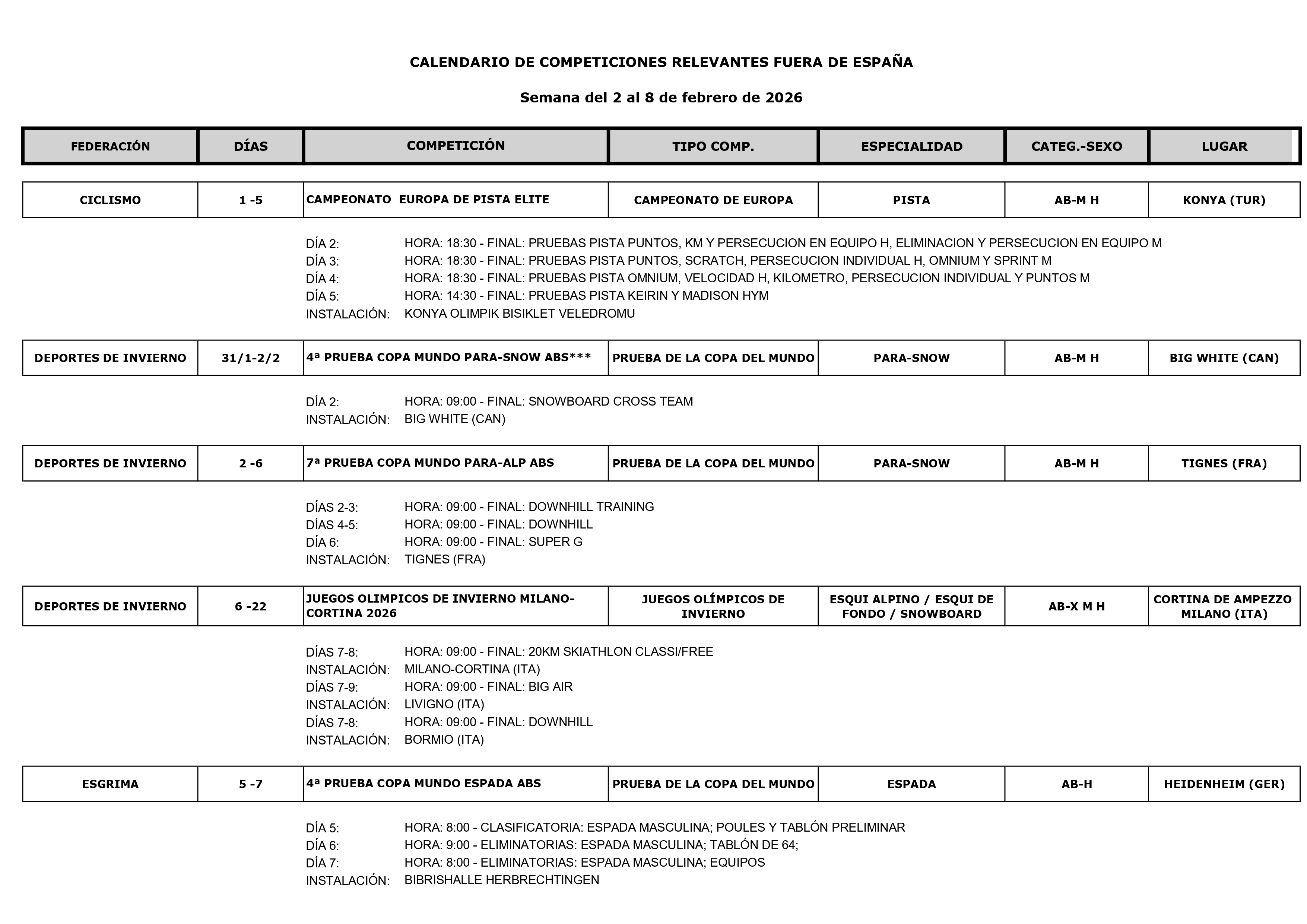 CALENDARIO DE COMPETICIONES RELEVANTES FUERA DE ESPAÑA

Semana del 2 al 8 de febrero de 2026

| FEDERACIÓN | DÍAS | COMPETICIÓN | TIPO COMP. | ESPECIALIDAD | CATEG.-SEXO | LUGAR |
|---|---|---|---|---|---|---|
| CICLISMO | 1 -5 | CAMPEONATO EUROPA DE PISTA ELITE | CAMPEONATO DE EUROPA | PISTA | AB-M H | KONYA (TUR) |

DÍA 2: HORA: 18:30 - FINAL: PRUEBAS PISTA PUNTOS, KM Y PERSECUCION EN EQUIPO H, ELIMINACION Y PERSECUCION EN EQUIPO M
DÍA 3: HORA: 18:30 - FINAL: PRUEBAS PISTA PUNTOS, SCRATCH, PERSECUCION INDIVIDUAL H, OMNIUM Y SPRINT M
DÍA 4: HORA: 18:30 - FINAL: PRUEBAS PISTA OMNIUM, VELOCIDAD H, KILOMETRO, PERSECUCION INDIVIDUAL Y PUNTOS M
DÍA 5: HORA: 14:30 - FINAL: PRUEBAS PISTA KEIRIN Y MADISON HYM
INSTALACIÓN: KONYA OLIMPIK BISIKLET VELEDROMU

| DEPORTES DE INVIERNO | 31/1-2/2 | 4ª PRUEBA COPA MUNDO PARA-SNOW ABS*** | PRUEBA DE LA COPA DEL MUNDO | PARA-SNOW | AB-M H | BIG WHITE (CAN) |
|---|---|---|---|---|---|---|

DÍA 2: HORA: 09:00 - FINAL: SNOWBOARD CROSS TEAM
INSTALACIÓN: BIG WHITE (CAN)

| DEPORTES DE INVIERNO | 2 -6 | 7ª PRUEBA COPA MUNDO PARA-ALP ABS | PRUEBA DE LA COPA DEL MUNDO | PARA-SNOW | AB-M H | TIGNES (FRA) |
|---|---|---|---|---|---|---|

DÍAS 2-3: HORA: 09:00 - FINAL: DOWNHILL TRAINING
DÍAS 4-5: HORA: 09:00 - FINAL: DOWNHILL
DÍA 6: HORA: 09:00 - FINAL: SUPER G
INSTALACIÓN: TIGNES (FRA)

| DEPORTES DE INVIERNO | 6 -22 | JUEGOS OLIMPICOS DE INVIERNO MILANO-CORTINA 2026 | JUEGOS OLÍMPICOS DE INVIERNO | ESQUI ALPINO / ESQUI DE FONDO / SNOWBOARD | AB-X M H | CORTINA DE AMPEZZO MILANO (ITA) |
|---|---|---|---|---|---|---|

DÍAS 7-8: HORA: 09:00 - FINAL: 20KM SKIATHLON CLASSI/FREE
INSTALACIÓN: MILANO-CORTINA (ITA)
DÍAS 7-9: HORA: 09:00 - FINAL: BIG AIR
INSTALACIÓN: LIVIGNO (ITA)
DÍAS 7-8: HORA: 09:00 - FINAL: DOWNHILL
INSTALACIÓN: BORMIO (ITA)

| ESGRIMA | 5 -7 | 4ª PRUEBA COPA MUNDO ESPADA ABS | PRUEBA DE LA COPA DEL MUNDO | ESPADA | AB-H | HEIDENHEIM (GER) |
|---|---|---|---|---|---|---|

DÍA 5: HORA: 8:00 - CLASIFICATORIA: ESPADA MASCULINA; POULES Y TABLÓN PRELIMINAR
DÍA 6: HORA: 9:00 - ELIMINATORIAS: ESPADA MASCULINA; TABLÓN DE 64;
DÍA 7: HORA: 8:00 - ELIMINATORIAS: ESPADA MASCULINA; EQUIPOS
INSTALACIÓN: BIBRISHALLE HERBRECHTINGEN